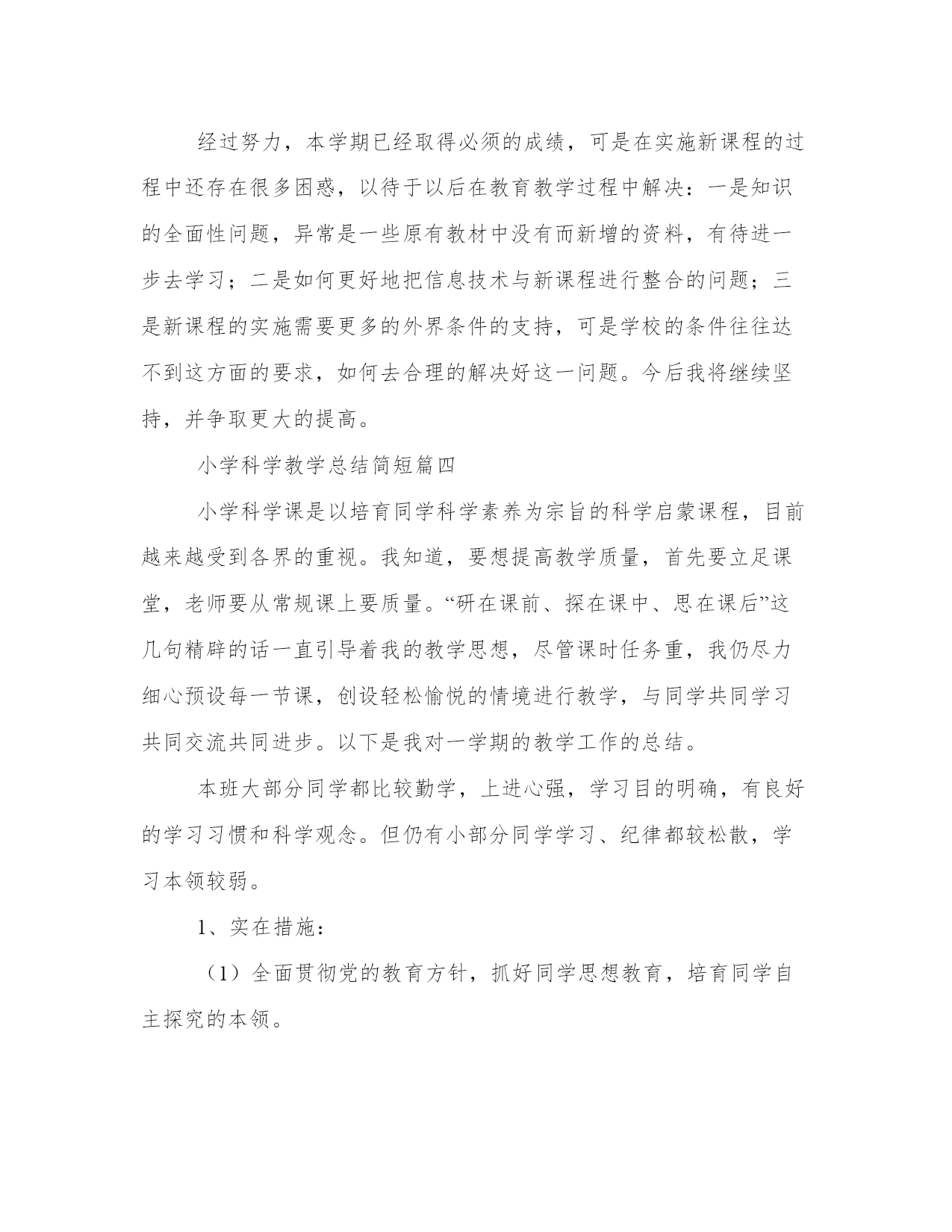 经过努力，本学期已经取得必须的成绩，可是在实施新课程的过程中还存在很多困惑，以待于以后在教育教学过程中解决：一是知识的全面性问题，异常是一些原有教材中没有而新增的资料，有待进一步去学习；二是如何更好地把信息技术与新课程进行整合的问题；三是新课程的实施需要更多的外界条件的支持，可是学校的条件往往达不到这方面的要求，如何去合理的解决好这一问题。今后我将继续坚持，并争取更大的提高。

小学科学教学总结简短篇四

小学科学课是以培育同学科学素养为宗旨的科学启蒙课程，目前越来越受到各界的重视。我知道，要想提高教学质量，首先要立足课堂，老师要从常规课上要质量。“研在课前、探在课中、思在课后”这几句精辟的话一直引导着我的教学思想，尽管课时任务重，我仍尽力细心预设每一节课，创设轻松愉悦的情境进行教学，与同学共同学习共同交流共同进步。以下是我对一学期的教学工作的总结。

本班大部分同学都比较勤学，上进心强，学习目的明确，有良好的学习习惯和科学观念。但仍有小部分同学学习、纪律都较松散，学习本领较弱。

1、实在措施：

（1）全面贯彻党的教育方针，抓好同学思想教育，培育同学自主探究的本领。